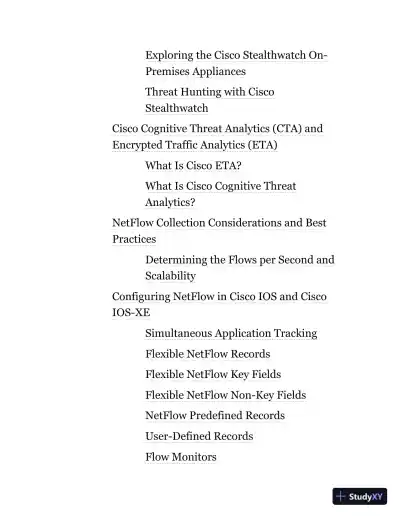 Exploring the Cisco Stealthwatch On-Premises Appliances

Threat Hunting with Cisco Stealthwatch

Cisco Cognitive Threat Analytics (CTA) and Encrypted Traffic Analytics (ETA)

What Is Cisco ETA?

What Is Cisco Cognitive Threat Analytics?

NetFlow Collection Considerations and Best Practices

Determining the Flows per Second and Scalability

Configuring NetFlow in Cisco IOS and Cisco IOS-XE

Simultaneous Application Tracking

Flexible NetFlow Records

Flexible NetFlow Key Fields

Flexible NetFlow Non-Key Fields

NetFlow Predefined Records

User-Defined Records

Flow Monitors

StudyXY